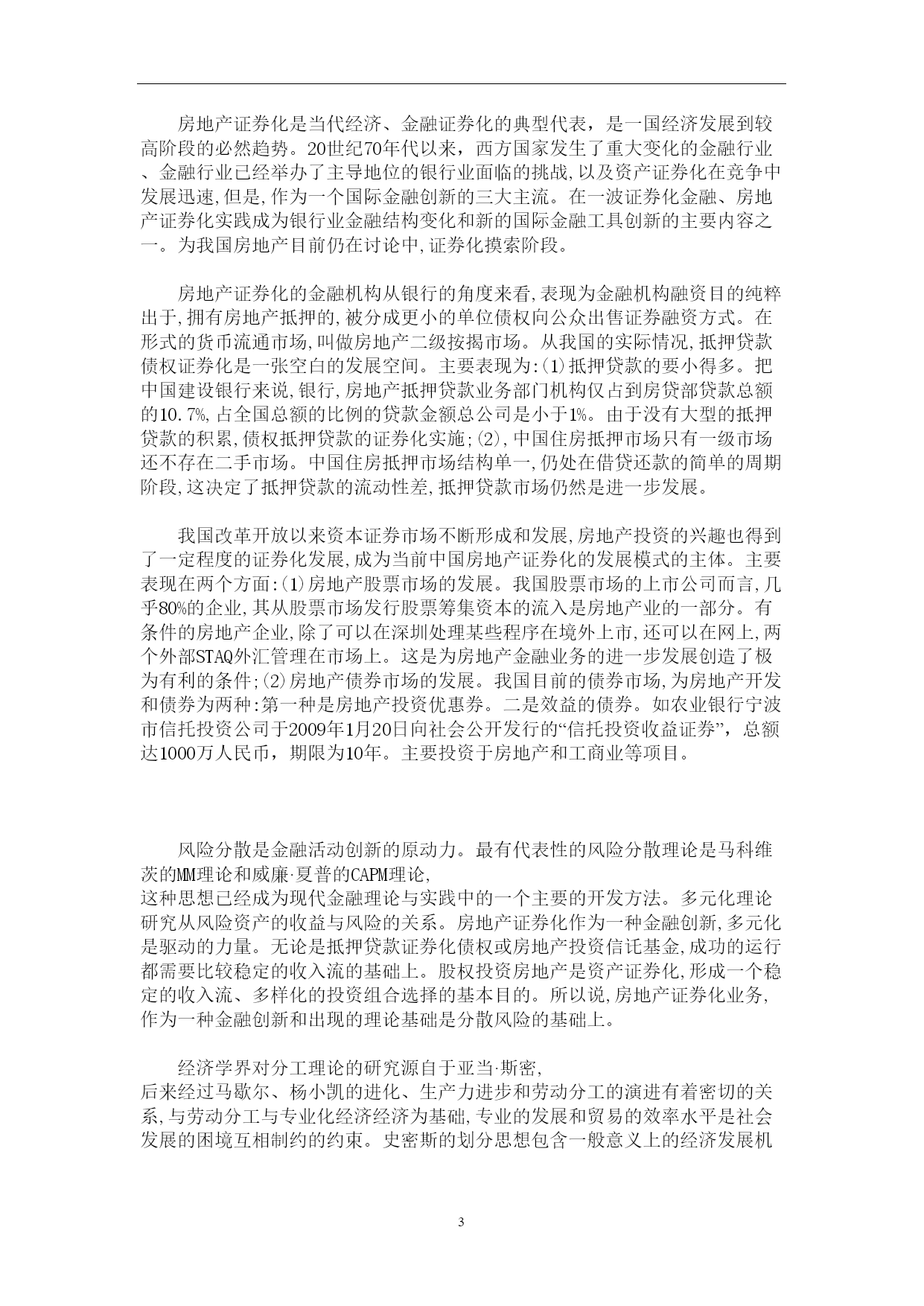 房地产证券化是当代经济、金融证券化的典型代表，是一国经济发展到较高阶段的必然趋势。20世纪70年代以来，西方国家发生了重大变化的金融行业、金融行业已经举办了主导地位的银行业面临的挑战,以及资产证券化在竞争中发展迅速,但是,作为一个国际金融创新的三大主流。在一波证券化金融、房地产证券化实践成为银行业金融结构变化和新的国际金融工具创新的主要内容之一。为我国房地产目前仍在讨论中,证券化摸索阶段。

房地产证券化的金融机构从银行的角度来看,表现为金融机构融资目的纯粹出于,拥有房地产抵押的,被分成更小的单位债权向公众出售证券融资方式。在形式的货币流通市场,叫做房地产二级按揭市场。从我国的实际情况,抵押贷款债权证券化是一张空白的发展空间。主要表现为:(1)抵押贷款的要小得多。把中国建设银行来说,银行,房地产抵押贷款业务部门机构仅占到房贷部贷款总额的10.7%,占全国总额的比例的贷款金额总公司是小于1%。由于没有大型的抵押贷款的积累,债权抵押贷款的证券化实施;(2),中国住房抵押市场只有一级市场还不存在二手市场。中国住房抵押市场结构单一,仍处在借贷还款的简单的周期阶段,这决定了抵押贷款的流动性差,抵押贷款市场仍然是进一步发展。

我国改革开放以来资本证券市场不断形成和发展,房地产投资的兴趣也得到了一定程度的证券化发展,成为当前中国房地产证券化的发展模式的主体。主要表现在两个方面:(1)房地产股票市场的发展。我国股票市场的上市公司而言,几乎80%的企业,其从股票市场发行股票筹集资本的流入是房地产业的一部分。有条件的房地产企业,除了可以在深圳处理某些程序在境外上市,还可以在网上,两个外部STAQ外汇管理在市场上。这是为房地产金融业务的进一步发展创造了极为有利的条件;(2)房地产债券市场的发展。我国目前的债券市场,为房地产开发和债券为两种:第一种是房地产投资优惠券。二是效益的债券。如农业银行宁波市信托投资公司于2009年1月20日向社会公开发行的“信托投资收益证券”，总额达1000万人民币，期限为10年。主要投资于房地产和工商业等项目。

风险分散是金融活动创新的原动力。最有代表性的风险分散理论是马科维茨的MM理论和威廉·夏普的CAPM理论,
这种思想已经成为现代金融理论与实践中的一个主要的开发方法。多元化理论研究从风险资产的收益与风险的关系。房地产证券化作为一种金融创新,多元化是驱动的力量。无论是抵押贷款证券化债权或房地产投资信托基金,成功的运行都需要比较稳定的收入流的基础上。股权投资房地产是资产证券化,形成一个稳定的收入流、多样化的投资组合选择的基本目的。所以说,房地产证券化业务,作为一种金融创新和出现的理论基础是分散风险的基础上。

经济学界对分工理论的研究源自于亚当·斯密,
后来经过马歇尔、杨小凯的进化、生产力进步和劳动分工的演进有着密切的关系,与劳动分工与专业化经济经济为基础,专业的发展和贸易的效率水平是社会发展的困境互相制约的约束。史密斯的划分思想包含一般意义上的经济发展机

3